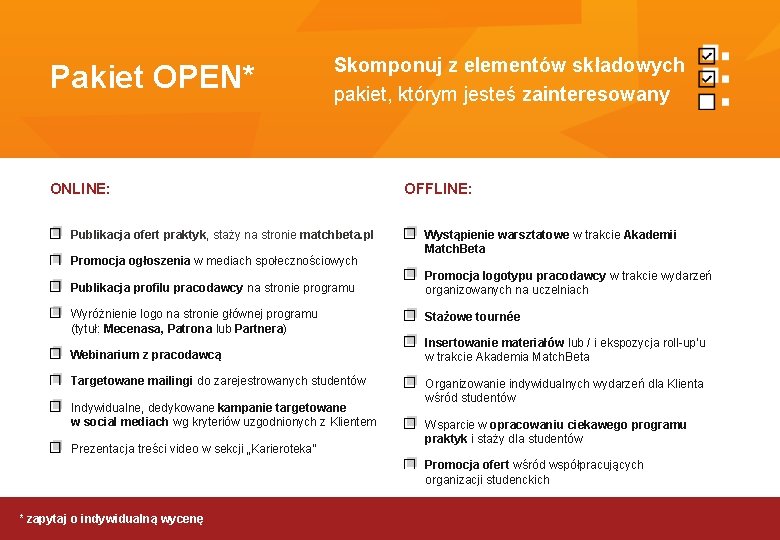 Pakiet OPEN*

Skomponuj z elementów składowych pakiet, którym jesteś zainteresowany

ONLINE:

Publikacja ofert praktyk, staży na stronie matchbeta.pl

Promocja ogłoszenia w mediach społecznościowych

Publikacja profilu pracodawcy na stronie programu

Wyróżnienie logo na stronie głównej programu (tytuł: Mecenasa, Patrona lub Partnera)

Webinarium z pracodawcą

Targetowane mailingi do zarejestrowanych studentów

Indywidualne, dedykowane kampanie targetowane w social mediach wg kryteriów uzgodnionych z Klientem

Prezentacja treści video w sekcji „Karieroteka"

OFFLINE:

Wystąpienie warsztatowe w trakcie Akademii MatchBeta

Promocja logotypu pracodawcy w trakcie wydarzeń organizowanych na uczelniach

Stażowe tournée

Insertowanie materiałów lub / i ekspozycja roll-up'u w trakcie Akademia MatchBeta

Organizowanie indywidualnych wydarzeń dla Klienta wśród studentów

Wsparcie w opracowaniu ciekawego programu praktyk i staży dla studentów

Promocja ofert wśród współpracujących organizacji studenckich

* zapytaj o indywidualną wycenę